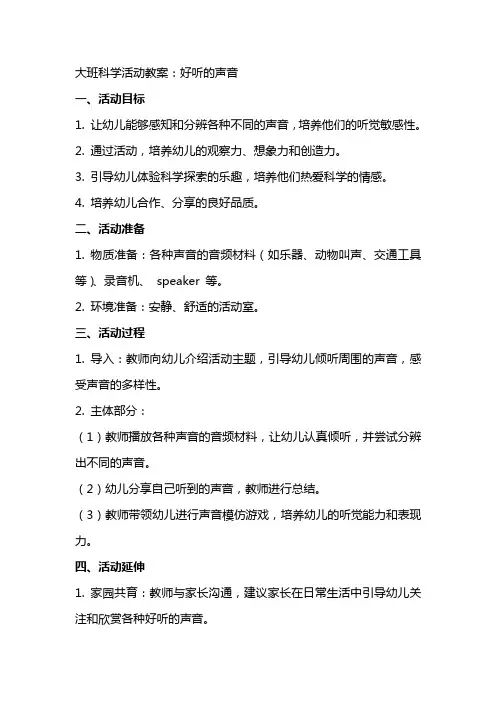 大班科学活动教案：好听的声音

一、活动目标

1. 让幼儿能够感知和分辨各种不同的声音，培养他们的听觉敏感性。

2. 通过活动，培养幼儿的观察力、想象力和创造力。

3. 引导幼儿体验科学探索的乐趣，培养他们热爱科学的情感。

4. 培养幼儿合作、分享的良好品质。

二、活动准备

1. 物质准备：各种声音的音频材料（如乐器、动物叫声、交通工具等）、录音机、 speaker 等。

2. 环境准备：安静、舒适的活动室。

三、活动过程

1. 导入：教师向幼儿介绍活动主题，引导幼儿倾听周围的声音，感受声音的多样性。

2. 主体部分：

（1）教师播放各种声音的音频材料，让幼儿认真倾听，并尝试分辨出不同的声音。

（2）幼儿分享自己听到的声音，教师进行总结。

（3）教师带领幼儿进行声音模仿游戏，培养幼儿的听觉能力和表现力。

四、活动延伸

1. 家园共育：教师与家长沟通，建议家长在日常生活中引导幼儿关注和欣赏各种好听的声音。